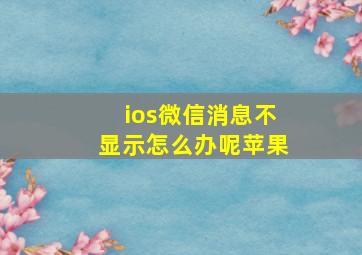 ios微信消息不显示怎么办呢苹果